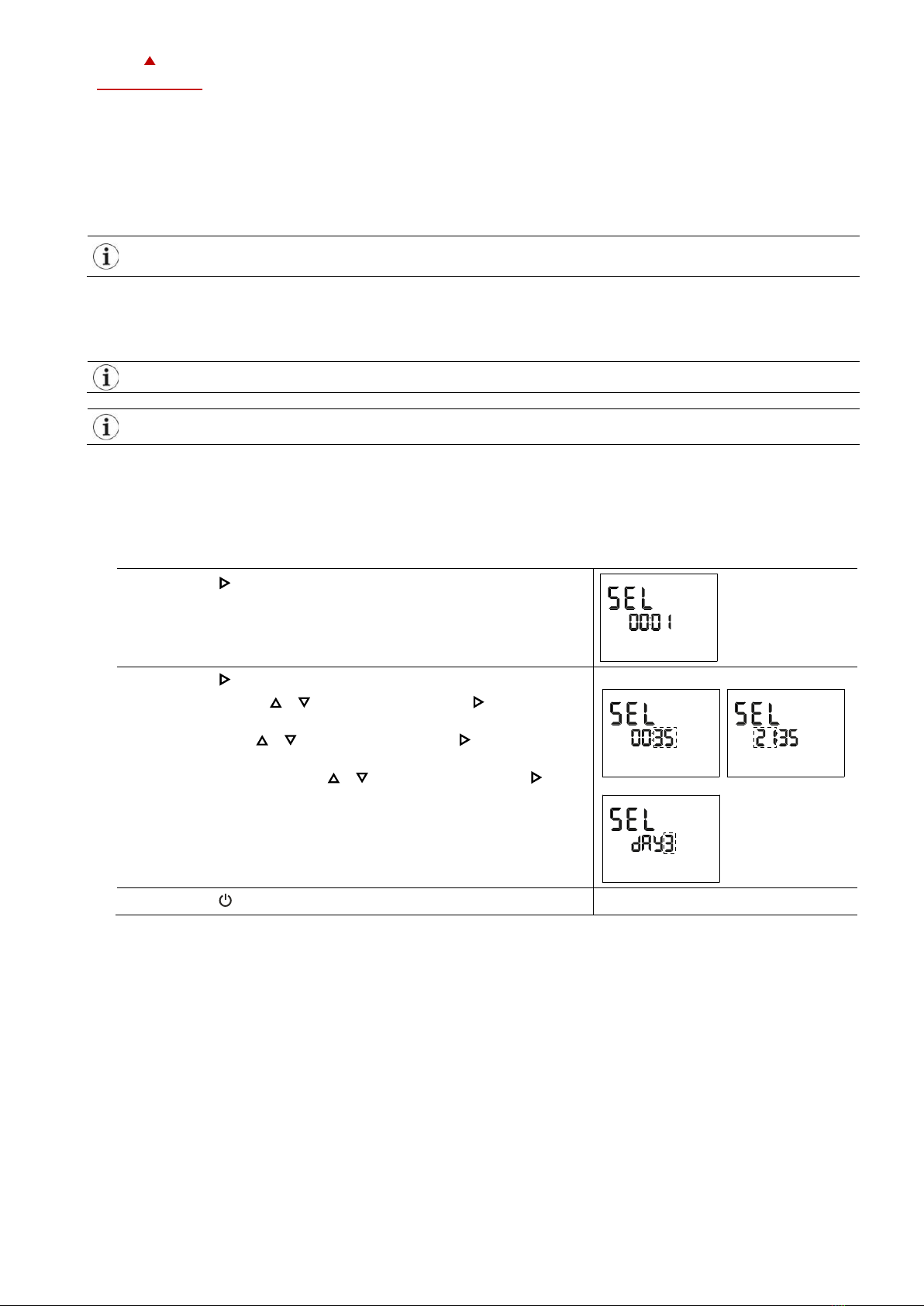 SEL
00:01

SEL
00:35

SEL
21:35

SEL
dAY3